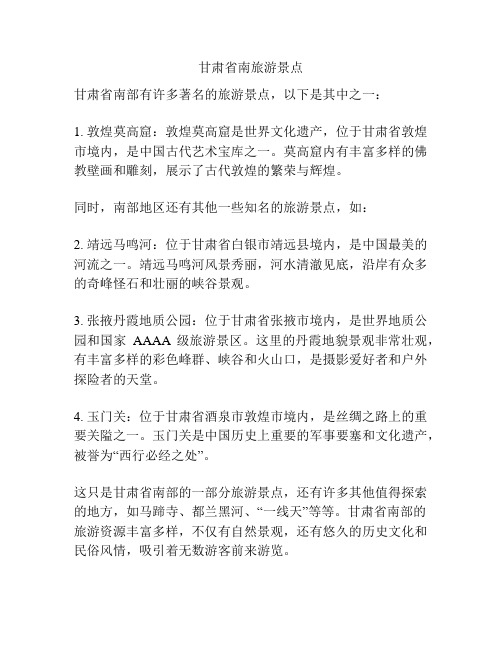 甘肃省南旅游景点

甘肃省南部有许多著名的旅游景点，以下是其中之一：

1. 敦煌莫高窟：敦煌莫高窟是世界文化遗产，位于甘肃省敦煌市境内，是中国古代艺术宝库之一。莫高窟内有丰富多样的佛教壁画和雕刻，展示了古代敦煌的繁荣与辉煌。

同时，南部地区还有其他一些知名的旅游景点，如：

2. 靖远马鸣河：位于甘肃省白银市靖远县境内，是中国最美的河流之一。靖远马鸣河风景秀丽，河水清澈见底，沿岸有众多的奇峰怪石和壮丽的峡谷景观。

3. 张掖丹霞地质公园：位于甘肃省张掖市境内，是世界地质公园和国家 AAAA 级旅游景区。这里的丹霞地貌景观非常壮观，有丰富多样的彩色峰群、峡谷和火山口，是摄影爱好者和户外探险者的天堂。

4. 玉门关：位于甘肃省酒泉市敦煌市境内，是丝绸之路上的重要关隘之一。玉门关是中国历史上重要的军事要塞和文化遗产，被誉为“西行必经之处”。

这只是甘肃省南部的一部分旅游景点，还有许多其他值得探索的地方，如马蹄寺、都兰黑河、“一线天”等等。甘肃省南部的旅游资源丰富多样，不仅有自然景观，还有悠久的历史文化和民俗风情，吸引着无数游客前来游览。